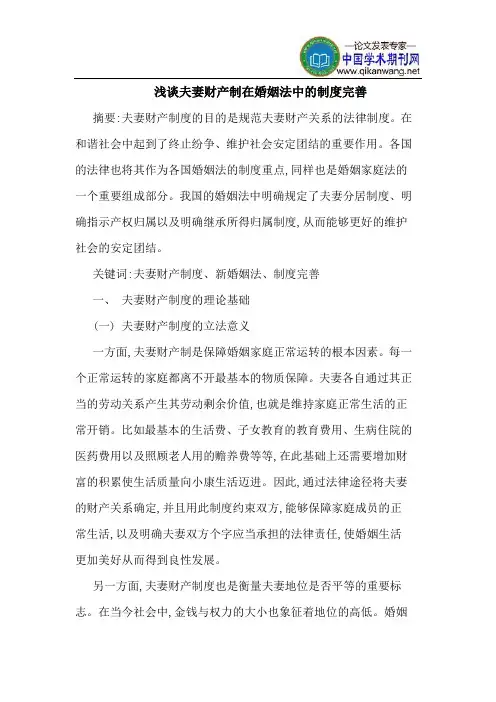 —论文发表专家—
中国学术期刊网
www.qikanwang.net

浅谈夫妻财产制在婚姻法中的制度完善

摘要:夫妻财产制度的目的是规范夫妻财产关系的法律制度。在和谐社会中起到了终止纷争、维护社会安定团结的重要作用。各国的法律也将其作为各国婚姻法的制度重点,同样也是婚姻家庭法的一个重要组成部分。我国的婚姻法中明确规定了夫妻分居制度、明确指示产权归属以及明确继承所得归属制度,从而能够更好的维护社会的安定团结。

关键词:夫妻财产制度、新婚姻法、制度完善

一、 夫妻财产制度的理论基础

(一) 夫妻财产制度的立法意义

一方面,夫妻财产制是保障婚姻家庭正常运转的根本因素。每一个正常运转的家庭都离不开最基本的物质保障。夫妻各自通过其正当的劳动关系产生其劳动剩余价值,也就是维持家庭正常生活的正常开销。比如最基本的生活费、子女教育的教育费用、生病住院的医药费用以及照顾老人用的赡养费等等,在此基础上还需要增加财富的积累使生活质量向小康生活迈进。因此,通过法律途径将夫妻的财产关系确定,并且用此制度约束双方,能够保障家庭成员的正常生活,以及明确夫妻双方个字应当承担的法律责任,使婚姻生活更加美好从而得到良性发展。

另一方面,夫妻财产制度也是衡量夫妻地位是否平等的重要标志。在当今社会中,金钱与权力的大小也象征着地位的高低。婚姻